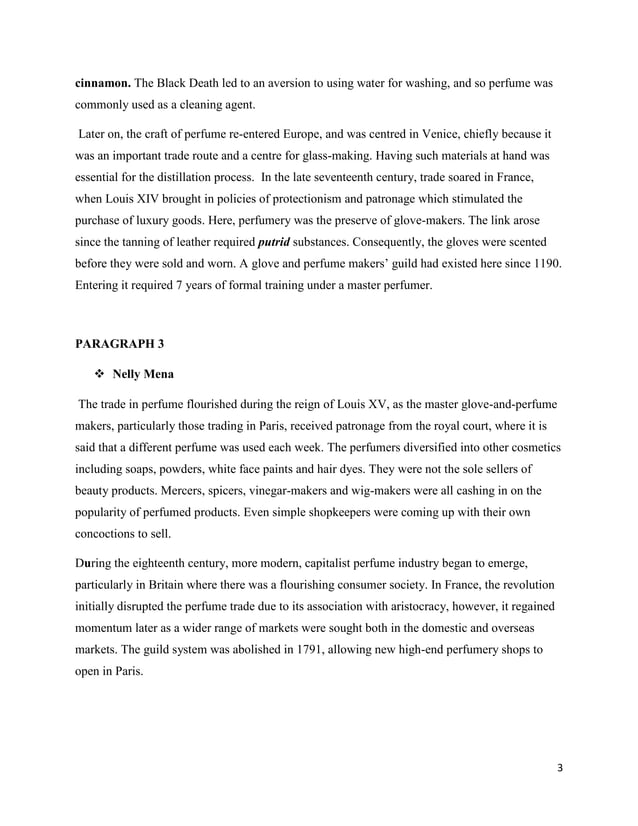 cinnamon. The Black Death led to an aversion to using water for washing, and so perfume was commonly used as a cleaning agent.

Later on, the craft of perfume re-entered Europe, and was centred in Venice, chiefly because it was an important trade route and a centre for glass-making. Having such materials at hand was essential for the distillation process. In the late seventeenth century, trade soared in France, when Louis XIV brought in policies of protectionism and patronage which stimulated the purchase of luxury goods. Here, perfumery was the preserve of glove-makers. The link arose since the tanning of leather required putrid substances. Consequently, the gloves were scented before they were sold and worn. A glove and perfume makers' guild had existed here since 1190. Entering it required 7 years of formal training under a master perfumer.

PARAGRAPH 3

❖ Nelly Mena

The trade in perfume flourished during the reign of Louis XV, as the master glove-and-perfume makers, particularly those trading in Paris, received patronage from the royal court, where it is said that a different perfume was used each week. The perfumers diversified into other cosmetics including soaps, powders, white face paints and hair dyes. They were not the sole sellers of beauty products. Mercers, spicers, vinegar-makers and wig-makers were all cashing in on the popularity of perfumed products. Even simple shopkeepers were coming up with their own concoctions to sell.

During the eighteenth century, more modern, capitalist perfume industry began to emerge, particularly in Britain where there was a flourishing consumer society. In France, the revolution initially disrupted the perfume trade due to its association with aristocracy, however, it regained momentum later as a wider range of markets were sought both in the domestic and overseas markets. The guild system was abolished in 1791, allowing new high-end perfumery shops to open in Paris.

3